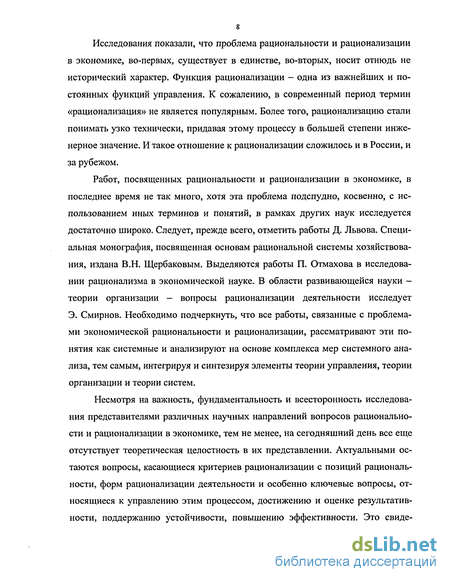 8

Исследования показали, что проблема рациональности и рационализации в экономике, во-первых, существует в единстве, во-вторых, носит отнюдь не исторический характер. Функция рационализации – одна из важнейших и постоянных функций управления. К сожалению, в современный период термин «рационализация» не является популярным. Более того, рационализацию стали понимать узко технически, придавая этому процессу в большей степени инженерное значение. И такое отношение к рационализации сложилось и в России, и за рубежом.

Работ, посвященных рациональности и рационализации в экономике, в последнее время не так много, хотя эта проблема подспудно, косвенно, с использованием иных терминов и понятий, в рамках других наук исследуется достаточно широко. Следует, прежде всего, отметить работы Д. Львова. Специальная монография, посвященная основам рациональной системы хозяйствования, издана В.Н. Щербаковым. Выделяются работы П. Отмахова в исследовании рационализма в экономической науке. В области развивающейся науки – теории организации – вопросы рационализации деятельности исследует Э. Смирнов. Необходимо подчеркнуть, что все работы, связанные с проблемами экономической рациональности и рационализации, рассматривают эти понятия как системные и анализируют на основе комплекса мер системного анализа, тем самым, интегрируя и синтезируя элементы теории управления, теории организации и теории систем.

Несмотря на важность, фундаментальность и всесторонность исследования представителями различных научных направлений вопросов рациональности и рационализации в экономике, тем не менее, на сегодняшний день все еще отсутствует теоретическая целостность в их представлении. Актуальными остаются вопросы, касающиеся критериев рационализации с позиций рациональности, форм рационализации деятельности и особенно ключевые вопросы, относящиеся к управлению этим процессом, достижению и оценке результативности, поддержанию устойчивости, повышению эффективности. Это свиде-

dsLib.net
библиотека диссертаций